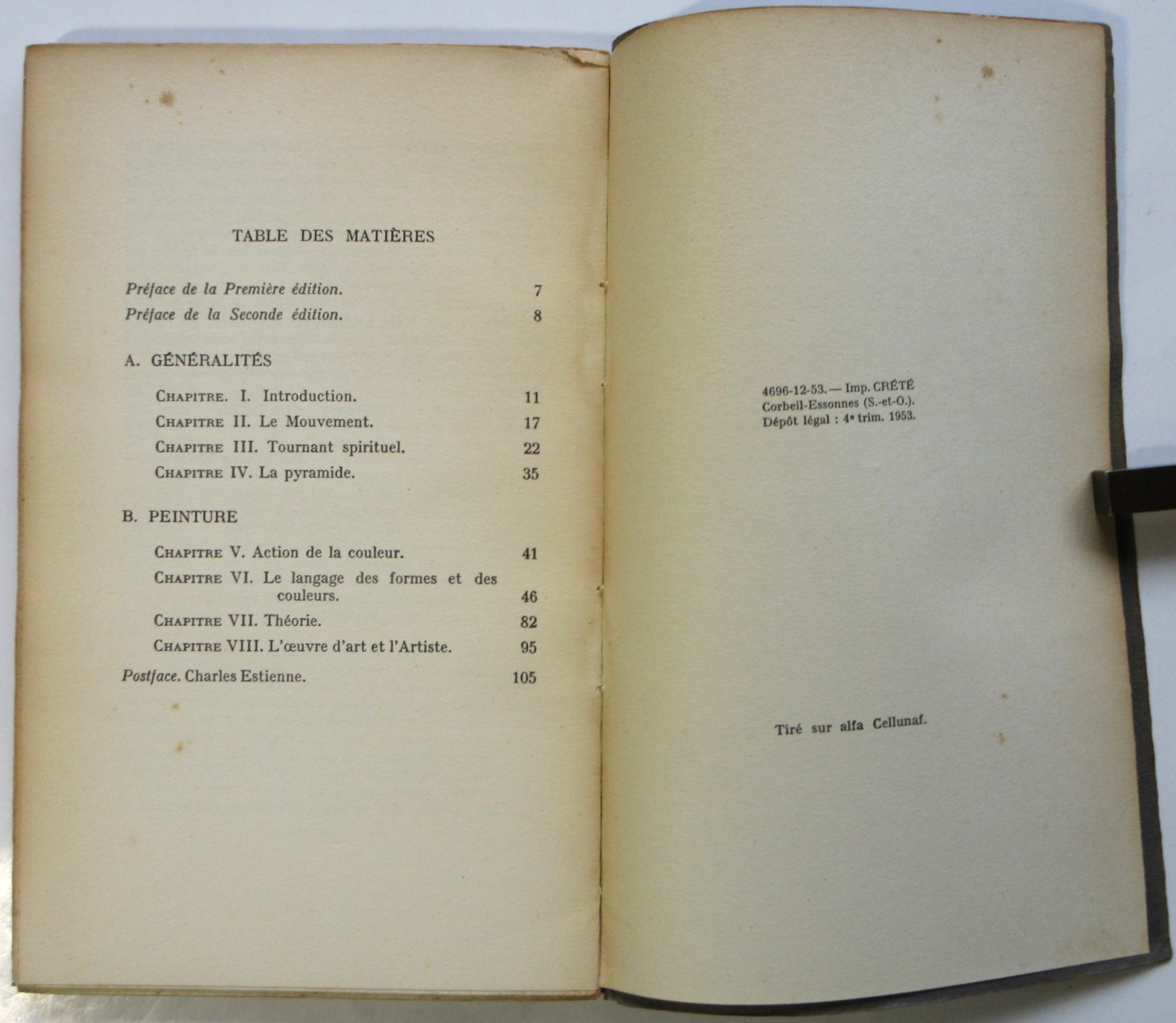 TABLE DES MATIÈRES

Préface de la Première édition. 7
Préface de la Seconde édition. 8

A. GÉNÉRALITÉS

Chapitre. I. Introduction. 11
Chapitre II. Le Mouvement. 17
Chapitre III. Tournant spirituel. 22
Chapitre IV. La pyramide. 35

B. PEINTURE

Chapitre V. Action de la couleur. 41
Chapitre VI. Le langage des formes et des couleurs. 46
Chapitre VII. Théorie. 82
Chapitre VIII. L'œuvre d'art et l'Artiste. 95

Postface. Charles Estienne. 105

4696-12-53. — Imp. CRÉTÉ
Corbeil-Essonnes (S.-et-O.).
Dépôt légal : 4e trim. 1953.

Tiré sur alfa Cellunaf.